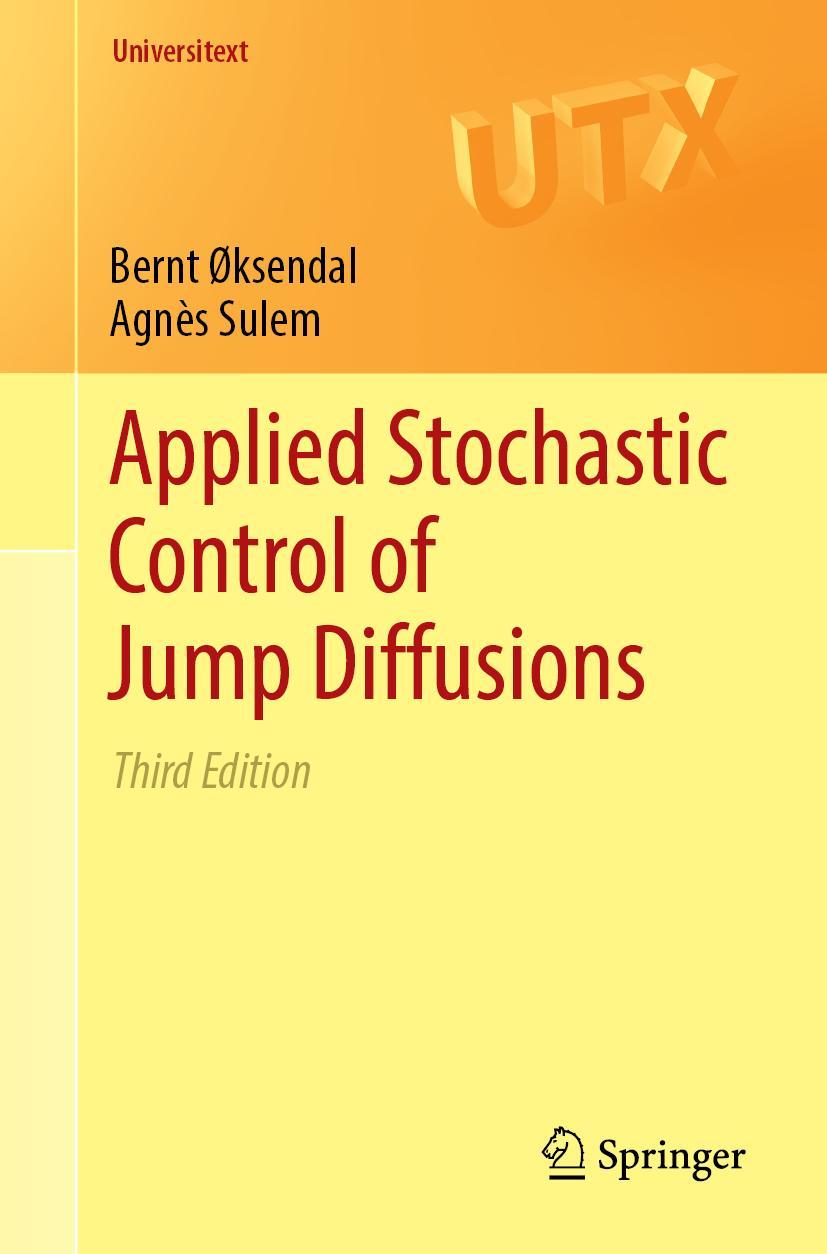 Universitext

UTX

Bernt Øksendal
Agnès Sulem

Applied Stochastic Control of Jump Diffusions

Third Edition

Springer